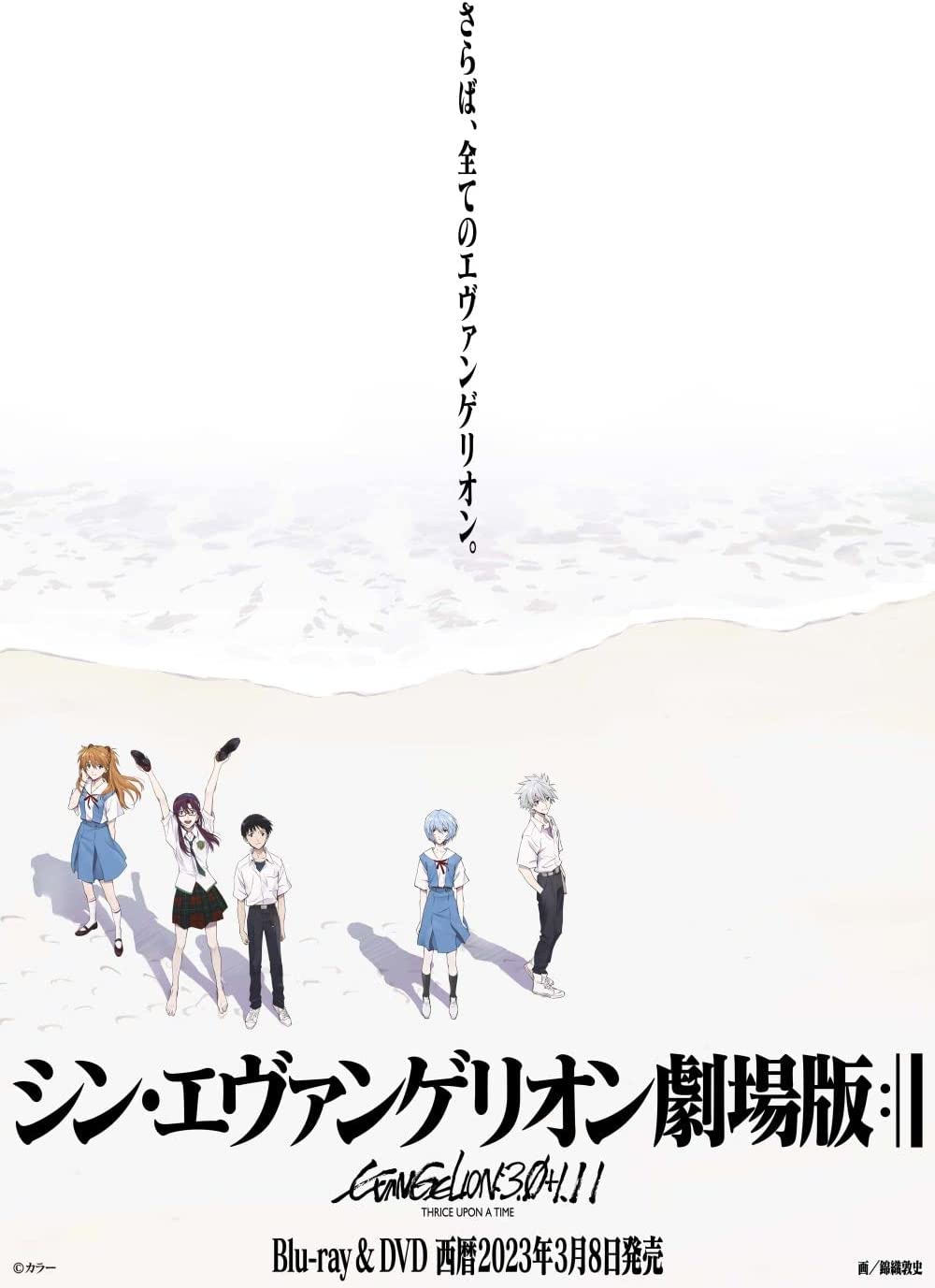 さらば、全てのエヴァンゲリオン。

シン・エヴァンゲリオン劇場版:||

EVANGELION:3.0+1.11
THRICE UPON A TIME

Blu-ray & DVD 西暦2023年3月8日発売

©カラー

画/錦織敦史